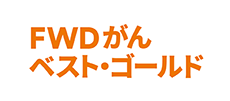 FWDがん
ベスト・ゴールド